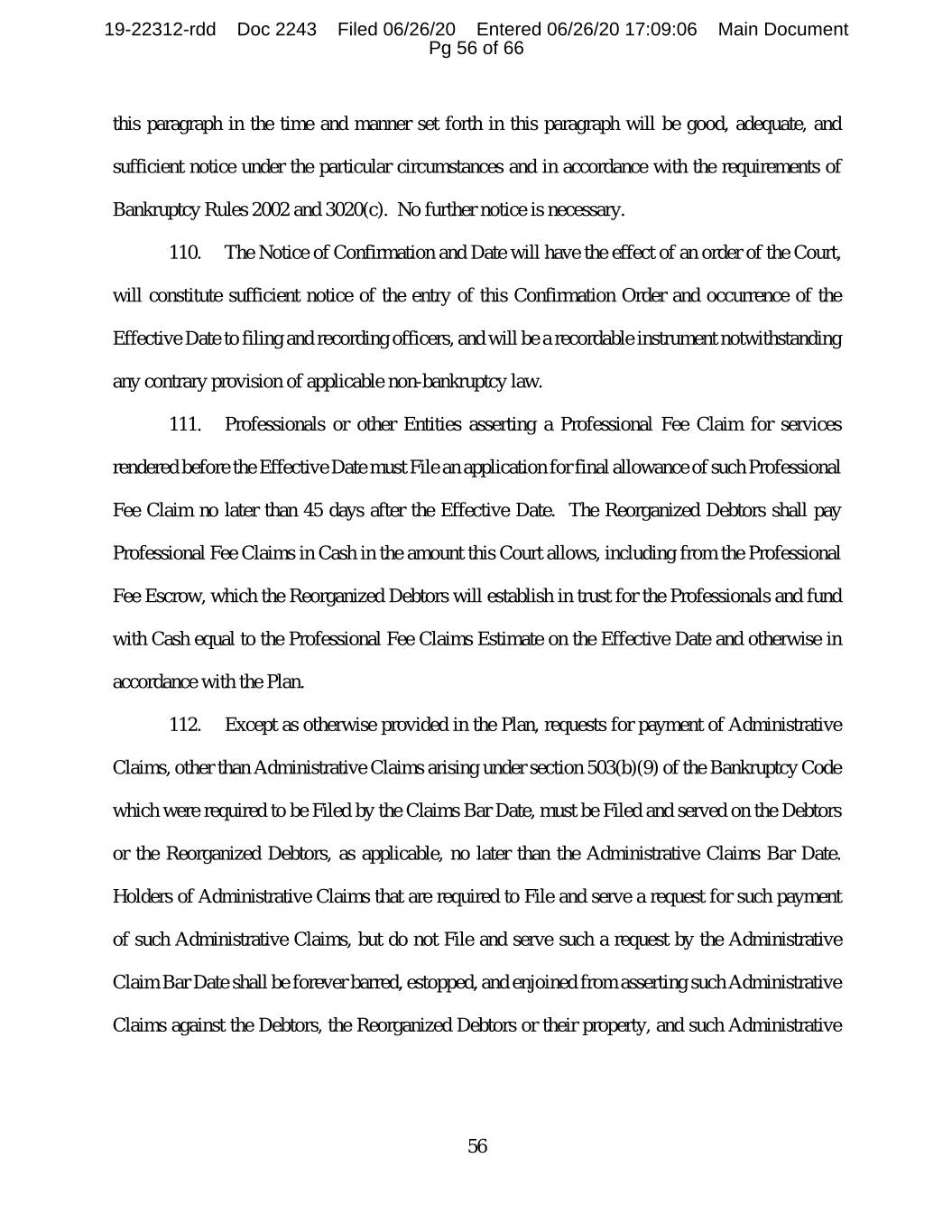 19-22312-rdd Doc 2243 Filed 06/26/20 Entered 06/26/20 17:09:06 Main Document
Pg 56 of 66

this paragraph in the time and manner set forth in this paragraph will be good, adequate, and sufficient notice under the particular circumstances and in accordance with the requirements of Bankruptcy Rules 2002 and 3020(c). No further notice is necessary.

110. The Notice of Confirmation and Date will have the effect of an order of the Court, will constitute sufficient notice of the entry of this Confirmation Order and occurrence of the Effective Date to filing and recording officers, and will be a recordable instrument notwithstanding any contrary provision of applicable non-bankruptcy law.

111. Professionals or other Entities asserting a Professional Fee Claim for services rendered before the Effective Date must File an application for final allowance of such Professional Fee Claim no later than 45 days after the Effective Date. The Reorganized Debtors shall pay Professional Fee Claims in Cash in the amount this Court allows, including from the Professional Fee Escrow, which the Reorganized Debtors will establish in trust for the Professionals and fund with Cash equal to the Professional Fee Claims Estimate on the Effective Date and otherwise in accordance with the Plan.

112. Except as otherwise provided in the Plan, requests for payment of Administrative Claims, other than Administrative Claims arising under section 503(b)(9) of the Bankruptcy Code which were required to be Filed by the Claims Bar Date, must be Filed and served on the Debtors or the Reorganized Debtors, as applicable, no later than the Administrative Claims Bar Date. Holders of Administrative Claims that are required to File and serve a request for such payment of such Administrative Claims, but do not File and serve such a request by the Administrative Claim Bar Date shall be forever barred, estopped, and enjoined from asserting such Administrative Claims against the Debtors, the Reorganized Debtors or their property, and such Administrative

56